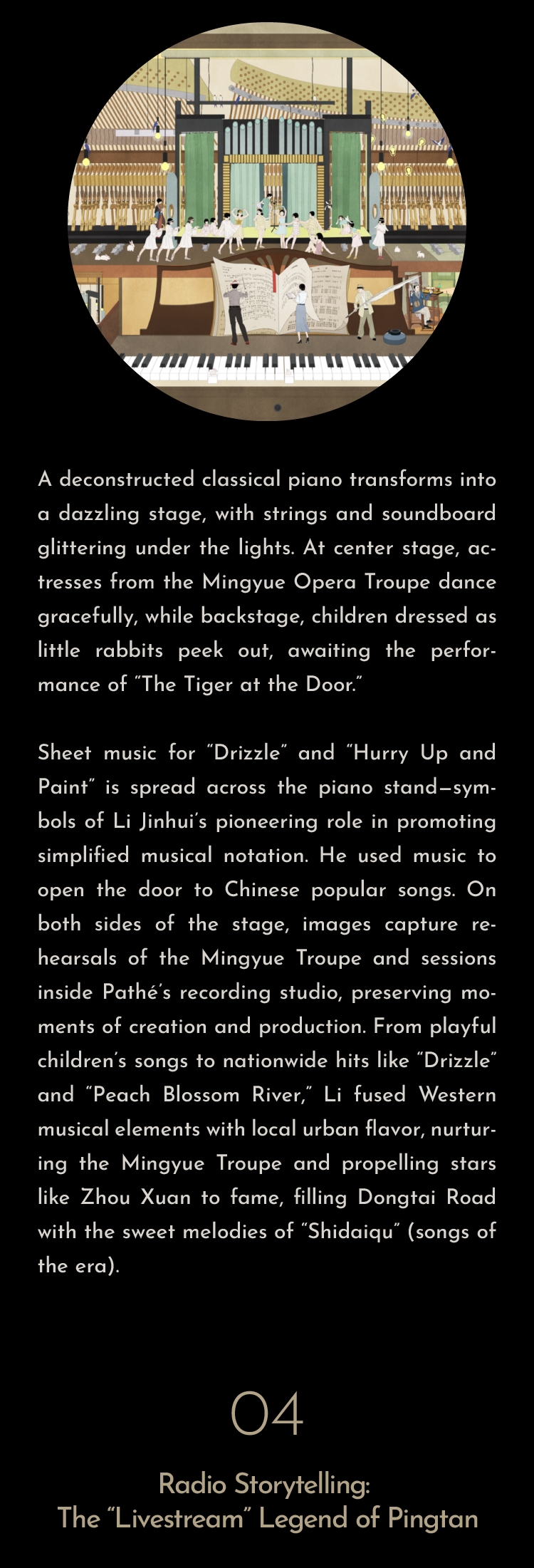 A deconstructed classical piano transforms into a dazzling stage, with strings and soundboard glittering under the lights. At center stage, actresses from the Mingyue Opera Troupe dance gracefully, while backstage, children dressed as little rabbits peek out, awaiting the performance of "The Tiger at the Door."

Sheet music for "Drizzle" and "Hurry Up and Paint" is spread across the piano stand—symbols of Li Jinhui's pioneering role in promoting simplified musical notation. He used music to open the door to Chinese popular songs. On both sides of the stage, images capture rehearsals of the Mingyue Troupe and sessions inside Pathé's recording studio, preserving moments of creation and production. From playful children's songs to nationwide hits like "Drizzle" and "Peach Blossom River," Li fused Western musical elements with local urban flavor, nurturing the Mingyue Troupe and propelling stars like Zhou Xuan to fame, filling Dongtai Road with the sweet melodies of "Shidaiqu" (songs of the era).

04

Radio Storytelling:
The "Livestream" Legend of Pingtan